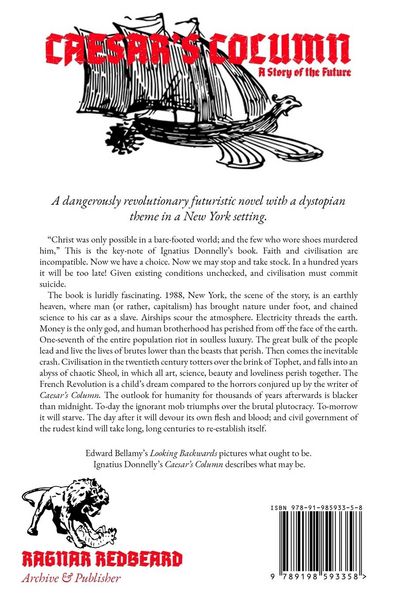 CAESAR'S COLUMN

A Story of the Future

A dangerously revolutionary futuristic novel with a dystopian theme in a New York setting.

"Christ was only possible in a bare-footed world; and the few who wore shoes murdered him," This is the key-note of Ignatius Donnelly's book. Faith and civilisation are incompatible. Now we have a choice. Now we may stop and take stock. In a hundred years it will be too late! Given existing conditions unchecked, and civilisation must commit suicide.

The book is luridly fascinating. 1988, New York, the scene of the story, is an earthly heaven, where man (or rather, capitalism) has brought nature under foot, and chained science to his car as a slave. Airships scour the atmosphere. Electricity threads the earth. Money is the only god, and human brotherhood has perished from off the face of the earth. One-seventh of the entire population riot in soulless luxury. The great bulk of the people lead and live the lives of brutes lower than the beasts that perish. Then comes the inevitable crash. Civilisation in the twentieth century totters over the brink of Tophet, and falls into an abyss of chaotic Sheol, in which all art, science, beauty and loveliness perish together. The French Revolution is a child's dream compared to the horrors conjured up by the writer of Caesar's Column. The outlook for humanity for thousands of years afterwards is blacker than midnight. To-day the ignorant mob triumphs over the brutal plutocracy. To-morrow it will starve. The day after it will devour its own flesh and blood; and civil government of the rudest kind will take long, long centuries to re-establish itself.

Edward Bellamy's Looking Backwards pictures what ought to be.
Ignatius Donnelly's Caesar's Column describes what may be.

RAGNAR REDBEARD
Archive & Publisher

ISBN 978-91-985933-5-8

9 789198 593358 >